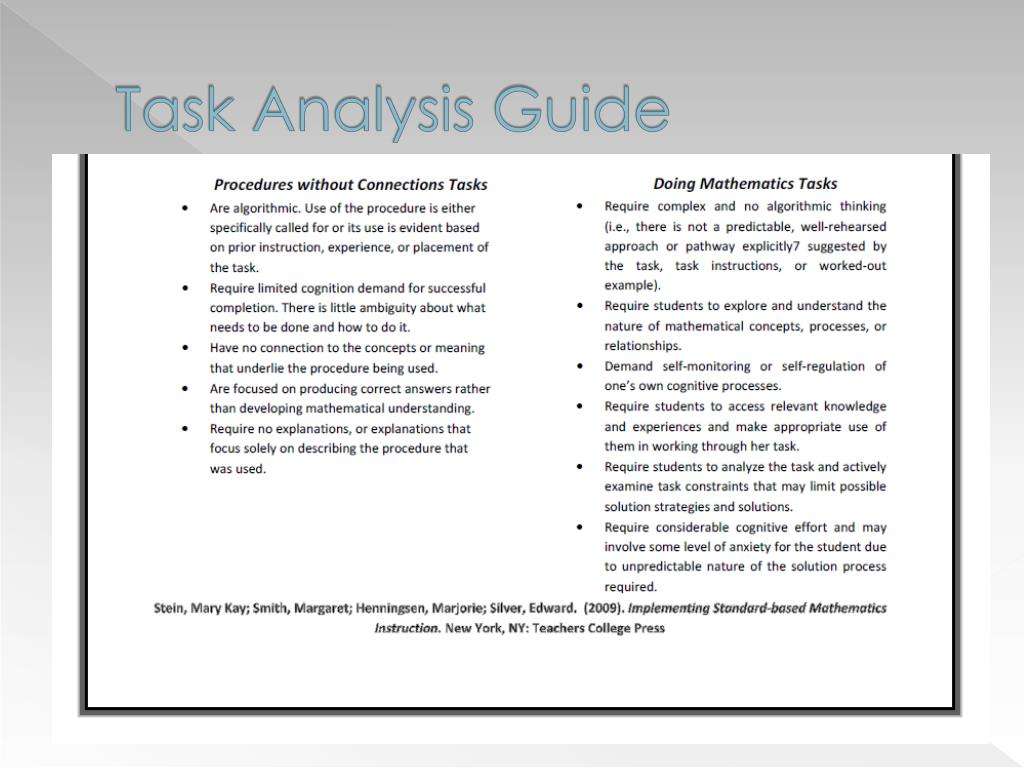 Task Analysis Guide

Procedures without Connections Tasks

• Are algorithmic. Use of the procedure is either specifically called for or its use is evident based on prior instruction, experience, or placement of the task.
• Require limited cognition demand for successful completion. There is little ambiguity about what needs to be done and how to do it.
• Have no connection to the concepts or meaning that underlie the procedure being used.
• Are focused on producing correct answers rather than developing mathematical understanding.
• Require no explanations, or explanations that focus solely on describing the procedure that was used.

Doing Mathematics Tasks

• Require complex and no algorithmic thinking (i.e., there is not a predictable, well-rehearsed approach or pathway explicitly7 suggested by the task, task instructions, or worked-out example).
• Require students to explore and understand the nature of mathematical concepts, processes, or relationships.
• Demand self-monitoring or self-regulation of one's own cognitive processes.
• Require students to access relevant knowledge and experiences and make appropriate use of them in working through her task.
• Require students to analyze the task and actively examine task constraints that may limit possible solution strategies and solutions.
• Require considerable cognitive effort and may involve some level of anxiety for the student due to unpredictable nature of the solution process required.

Stein, Mary Kay; Smith, Margaret; Henningsen, Marjorie; Silver, Edward. (2009). Implementing Standard-based Mathematics Instruction. New York, NY: Teachers College Press